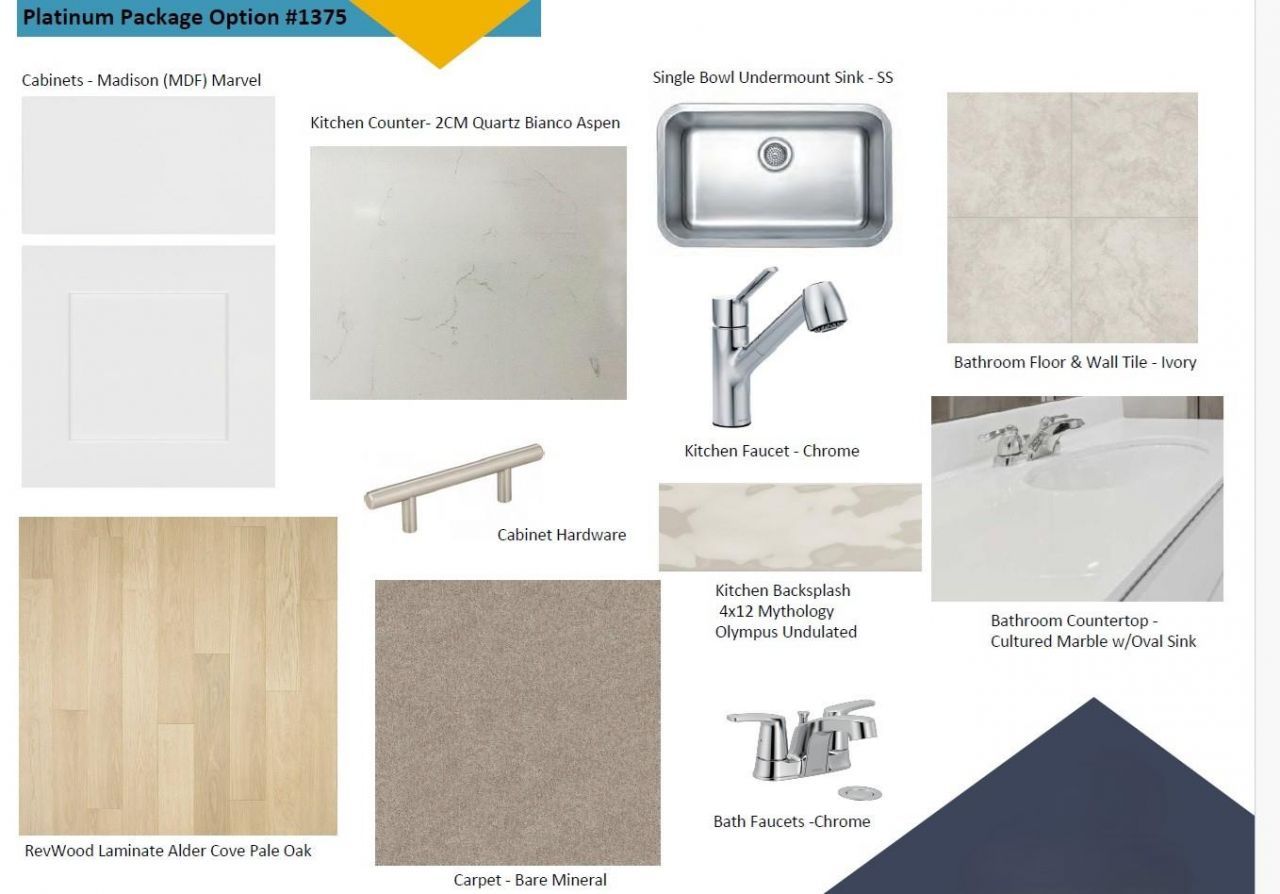 Platinum Package Option #1375

Cabinets - Madison (MDF) Marvel

Kitchen Counter- 2CM Quartz Bianco Aspen

Single Bowl Undermount Sink - SS

Bathroom Floor & Wall Tile - Ivory

Kitchen Faucet - Chrome

Cabinet Hardware

Kitchen Backsplash
4x12 Mythology
Olympus Undulated

Bathroom Countertop -
Cultured Marble w/Oval Sink

RevWood Laminate Alder Cove Pale Oak

Carpet - Bare Mineral

Bath Faucets -Chrome